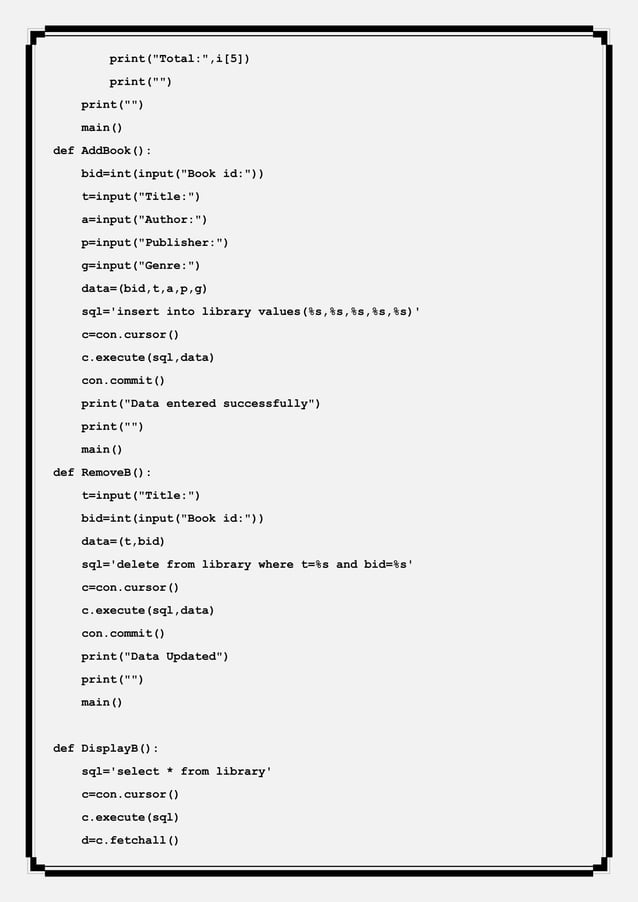 print("Total:",i[5])
        print("")
    print("")
    main()
def AddBook():
    bid=int(input("Book id:"))
    t=input("Title:")
    a=input("Author:")
    p=input("Publisher:")
    g=input("Genre:")
    data=(bid,t,a,p,g)
    sql='insert into library values(%s,%s,%s,%s,%s)'
    c=con.cursor()
    c.execute(sql,data)
    con.commit()
    print("Data entered successfully")
    print("")
    main()
def RemoveB():
    t=input("Title:")
    bid=int(input("Book id:"))
    data=(t,bid)
    sql='delete from library where t=%s and bid=%s'
    c=con.cursor()
    c.execute(sql,data)
    con.commit()
    print("Data Updated")
    print("")
    main()

def DisplayB():
    sql='select * from library'
    c=con.cursor()
    c.execute(sql)
    d=c.fetchall()